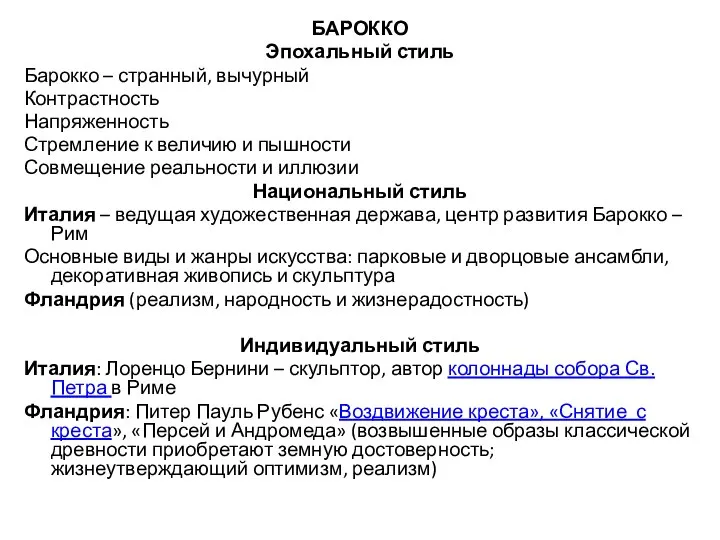 БАРОККО
Эпохальный стиль
Барокко – странный, вычурный
Контрастность
Напряженность
Стремление к величию и пышности
Совмещение реальности и иллюзии
Национальный стиль
Италия – ведущая художественная держава, центр развития Барокко – Рим
Основные виды и жанры искусства: парковые и дворцовые ансамбли, декоративная живопись и скульптура
Фландрия (реализм, народность и жизнерадостность)

Индивидуальный стиль
Италия: Лоренцо Бернини – скульптор, автор колоннады собора Св. Петра в Риме
Фландрия: Питер Пауль Рубенс «Воздвижение креста», «Снятие с креста», «Персей и Андромеда» (возвышенные образы классической древности приобретают земную достоверность; жизнеутверждающий оптимизм, реализм)